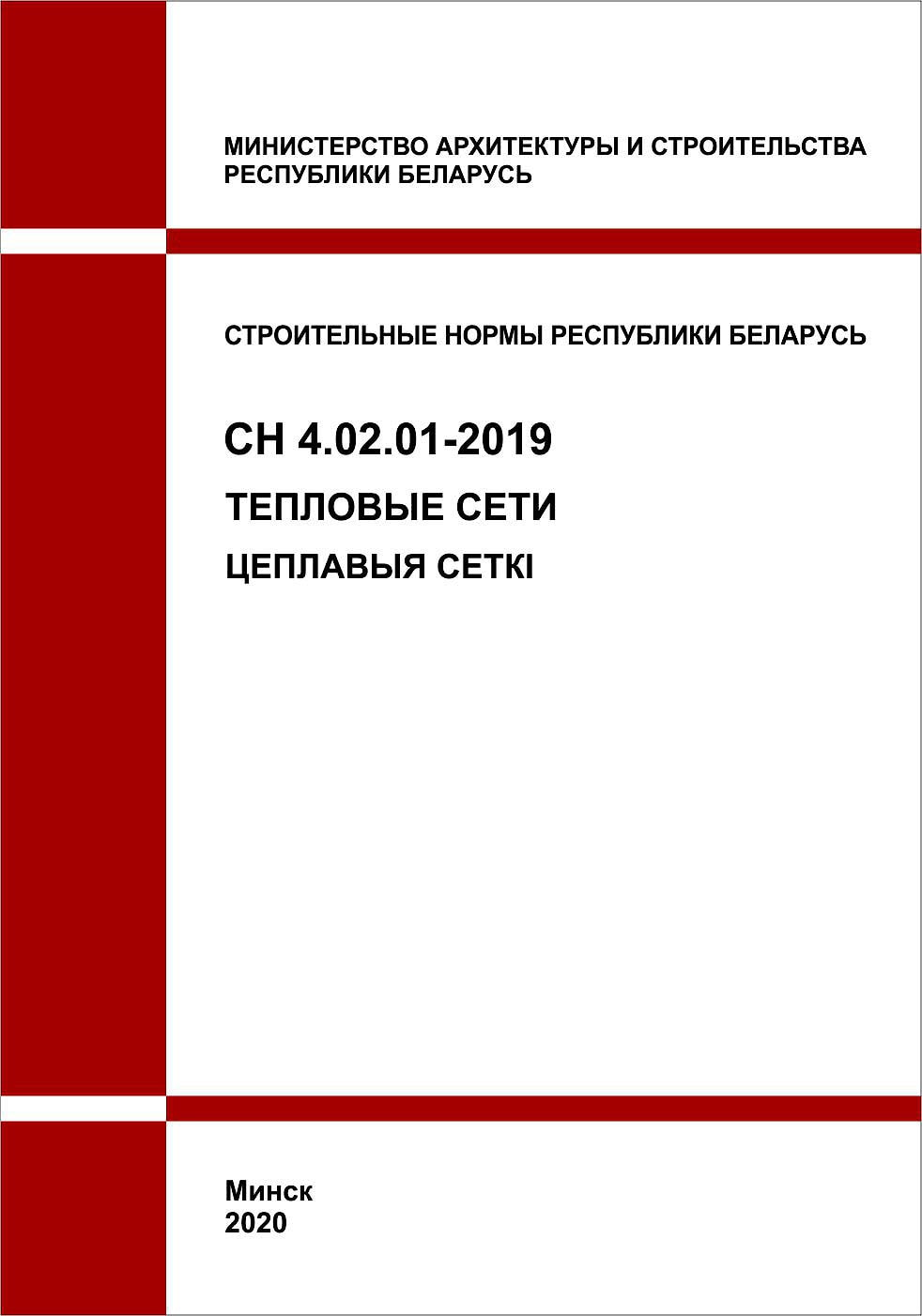 МИНИСТЕРСТВО АРХИТЕКТУРЫ И СТРОИТЕЛЬСТВА
РЕСПУБЛИКИ БЕЛАРУСЬ

СТРОИТЕЛЬНЫЕ НОРМЫ РЕСПУБЛИКИ БЕЛАРУСЬ

СН 4.02.01-2019

ТЕПЛОВЫЕ СЕТИ

ЦЕПЛАВЫЯ СЕТКІ

Минск
2020